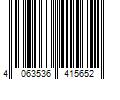 4 063536 415652